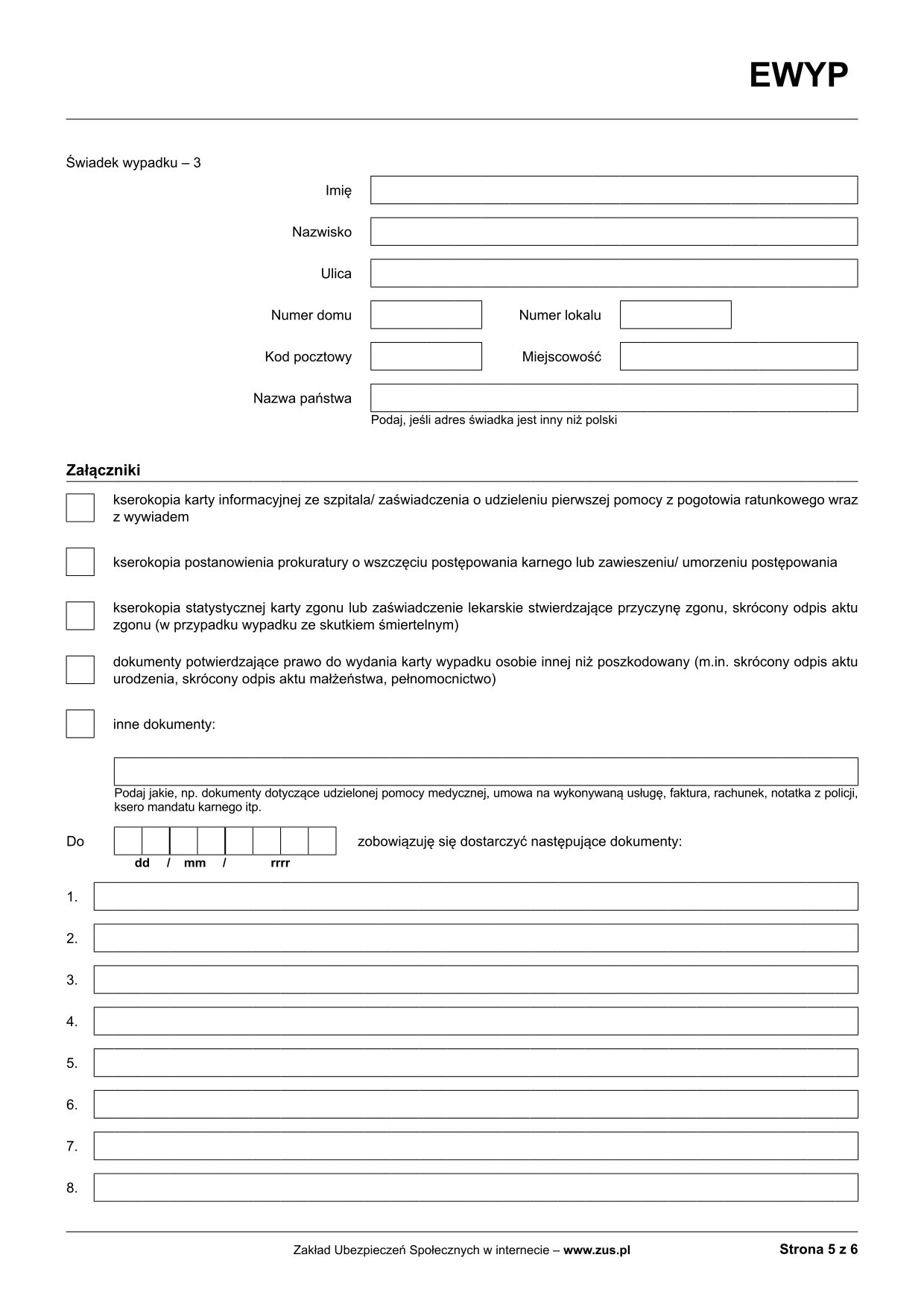 EWYP

Świadek wypadku – 3

Imię

Nazwisko

Ulica

Numer domu

Numer lokalu

Kod pocztowy

Miejscowość

Nazwa państwa

Podaj, jeśli adres świadka jest inny niż polski

Załączniki

kserokopia karty informacyjnej ze szpitala/ zaświadczenia o udzieleniu pierwszej pomocy z pogotowia ratunkowego wraz z wywiadem

kserokopia postanowienia prokuratury o wszczęciu postępowania karnego lub zawieszeniu/ umorzeniu postępowania

kserokopia statystycznej karty zgonu lub zaświadczenie lekarskie stwierdzające przyczynę zgonu, skrócony odpis aktu zgonu (w przypadku wypadku ze skutkiem śmiertelnym)

dokumenty potwierdzające prawo do wydania karty wypadku osobie innej niż poszkodowany (m.in. skrócony odpis aktu urodzenia, skrócony odpis aktu małżeństwa, pełnomocnictwo)

inne dokumenty:

Podaj jakie, np. dokumenty dotyczące udzielonej pomocy medycznej, umowa na wykonywaną usługę, faktura, rachunek, notatka z policji, ksero mandatu karnego itp.

Do

dd / mm / rrrr

zobowiązuję się dostarczyć następujące dokumenty:

1.

2.

3.

4.

5.

6.

7.

8.

Zakład Ubezpieczeń Społecznych w internecie – www.zus.pl

Strona 5 z 6